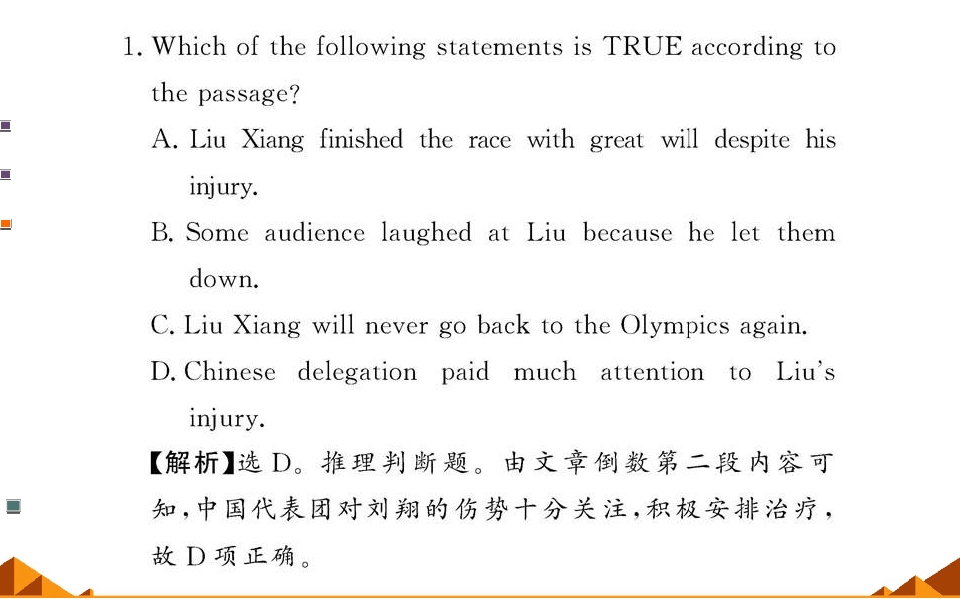 1. Which of the following statements is TRUE according to the passage?

A. Liu Xiang finished the race with great will despite his injury.

B. Some audience laughed at Liu because he let them down.

C. Liu Xiang will never go back to the Olympics again.

D. Chinese delegation paid much attention to Liu's injury.

【解析】选D。推理判断题。由文章倒数第二段内容可知,中国代表团对刘翔的伤势十分关注,积极安排治疗,故D项正确。